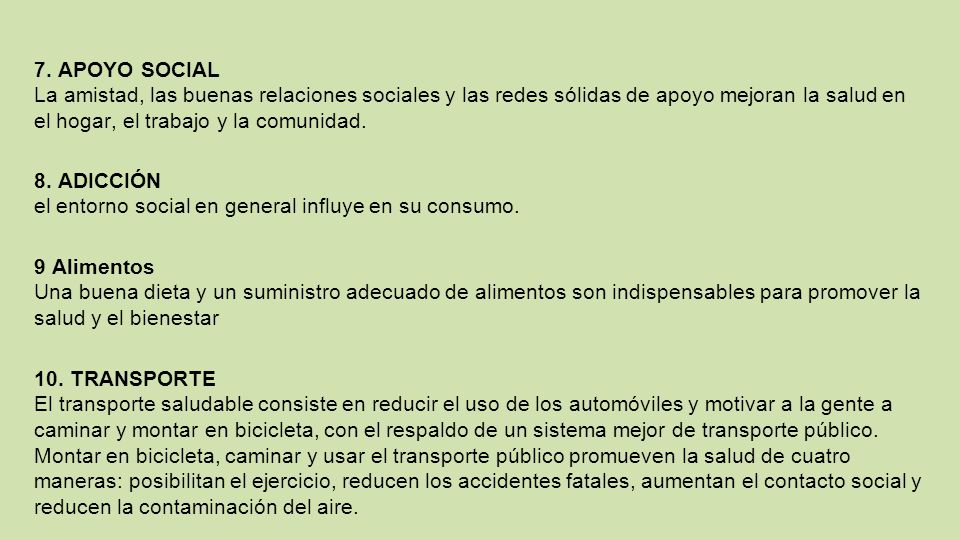 7. APOYO SOCIAL
La amistad, las buenas relaciones sociales y las redes sólidas de apoyo mejoran la salud en el hogar, el trabajo y la comunidad.

8. ADICCIÓN
el entorno social en general influye en su consumo.

9 Alimentos
Una buena dieta y un suministro adecuado de alimentos son indispensables para promover la salud y el bienestar

10. TRANSPORTE
El transporte saludable consiste en reducir el uso de los automóviles y motivar a la gente a caminar y montar en bicicleta, con el respaldo de un sistema mejor de transporte público. Montar en bicicleta, caminar y usar el transporte público promueven la salud de cuatro maneras: posibilitan el ejercicio, reducen los accidentes fatales, aumentan el contacto social y reducen la contaminación del aire.